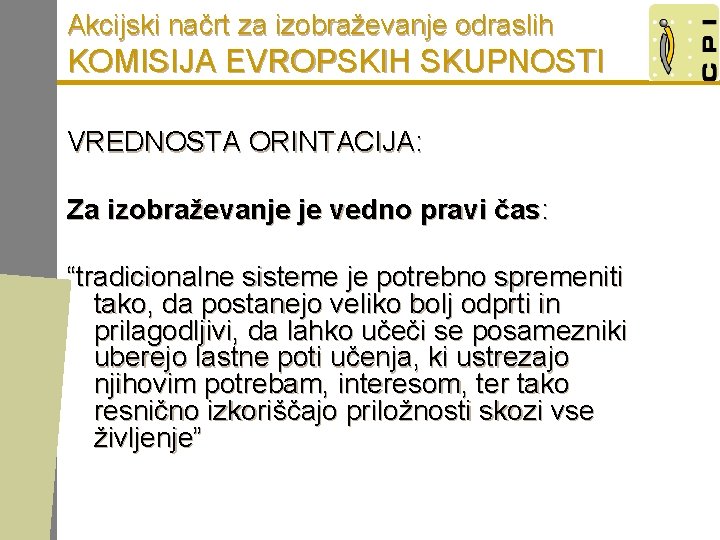 Akcijski načrt za izobraževanje odraslih
KOMISIJA EVROPSKIH SKUPNOSTI

CPI

VREDNOSTA ORINTACIJA:

Za izobraževanje je vedno pravi čas:

“tradicionalne sisteme je potrebno spremeniti tako, da postanejo veliko bolj odprti in prilagodljivi, da lahko učeči se posamezniki uberejo lastne poti učenja, ki ustrezajo njihovim potrebam, interesom, ter tako resnično izkoriščajo priložnosti skozi vse življenje”